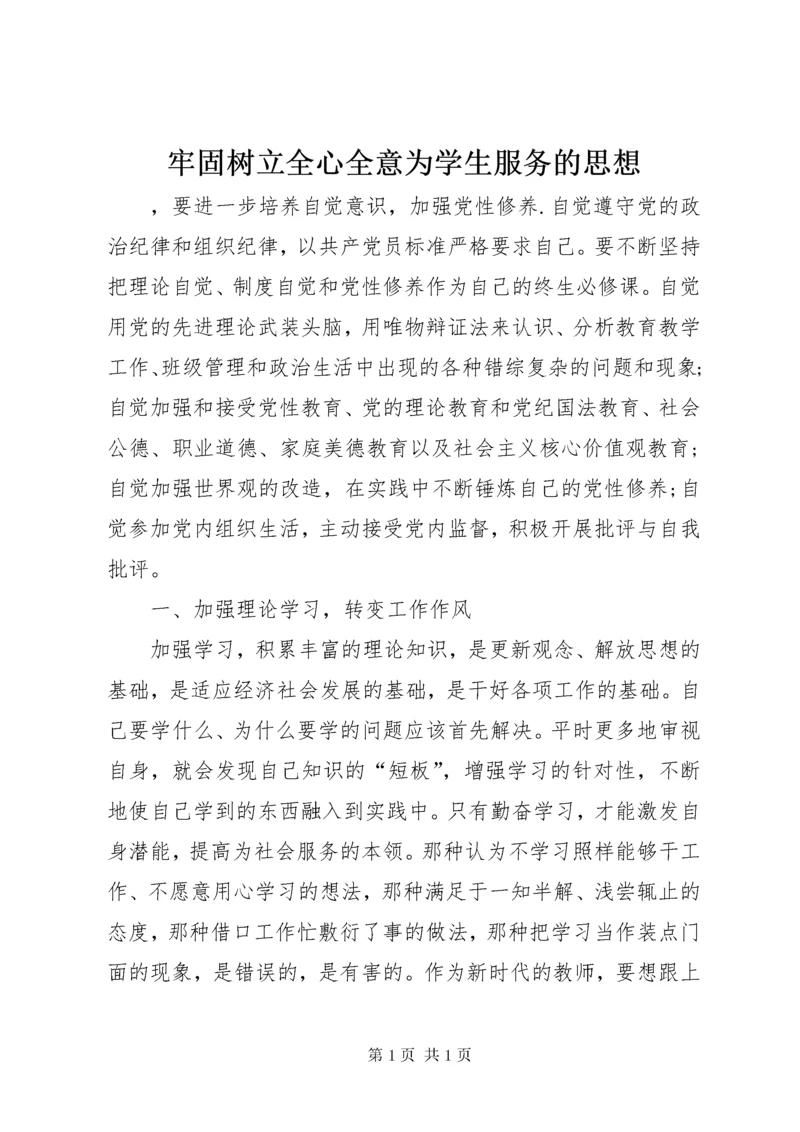 牢固树立全心全意为学生服务的思想

，要进一步培养自觉意识，加强党性修养.自觉遵守党的政治纪律和组织纪律，以共产党员标准严格要求自己。要不断坚持把理论自觉、制度自觉和党性修养作为自己的终生必修课。自觉用党的先进理论武装头脑，用唯物辩证法来认识、分析教育教学工作、班级管理和政治生活中出现的各种错综复杂的问题和现象;自觉加强和接受党性教育、党的理论教育和党纪国法教育、社会公德、职业道德、家庭美德教育以及社会主义核心价值观教育；自觉加强世界观的改造，在实践中不断锤炼自己的党性修养;自觉参加党内组织生活，主动接受党内监督，积极开展批评与自我批评。

一、加强理论学习，转变工作作风

加强学习，积累丰富的理论知识，是更新观念、解放思想的基础，是适应经济社会发展的基础，是干好各项工作的基础。自己要学什么、为什么要学的问题应该首先解决。平时更多地审视自身，就会发现自己知识的“短板”，增强学习的针对性，不断地使自己学到的东西融入到实践中。只有勤奋学习，才能激发自身潜能，提高为社会服务的本领。那种认为不学习照样能够干工作、不愿意用心学习的想法，那种满足于一知半解、浅尝辄止的态度，那种借口工作忙敷衍了事的做法，那种把学习当作装点门面的现象，是错误的，是有害的。作为新时代的教师，要想跟上

第 1 页 共 1 页